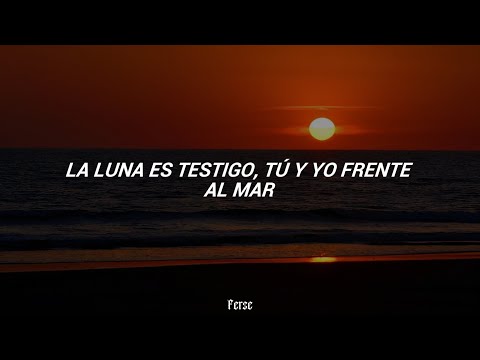 LA LUNA ES TESTIGO, TÚ Y YO FRENTE AL MAR

Ferse